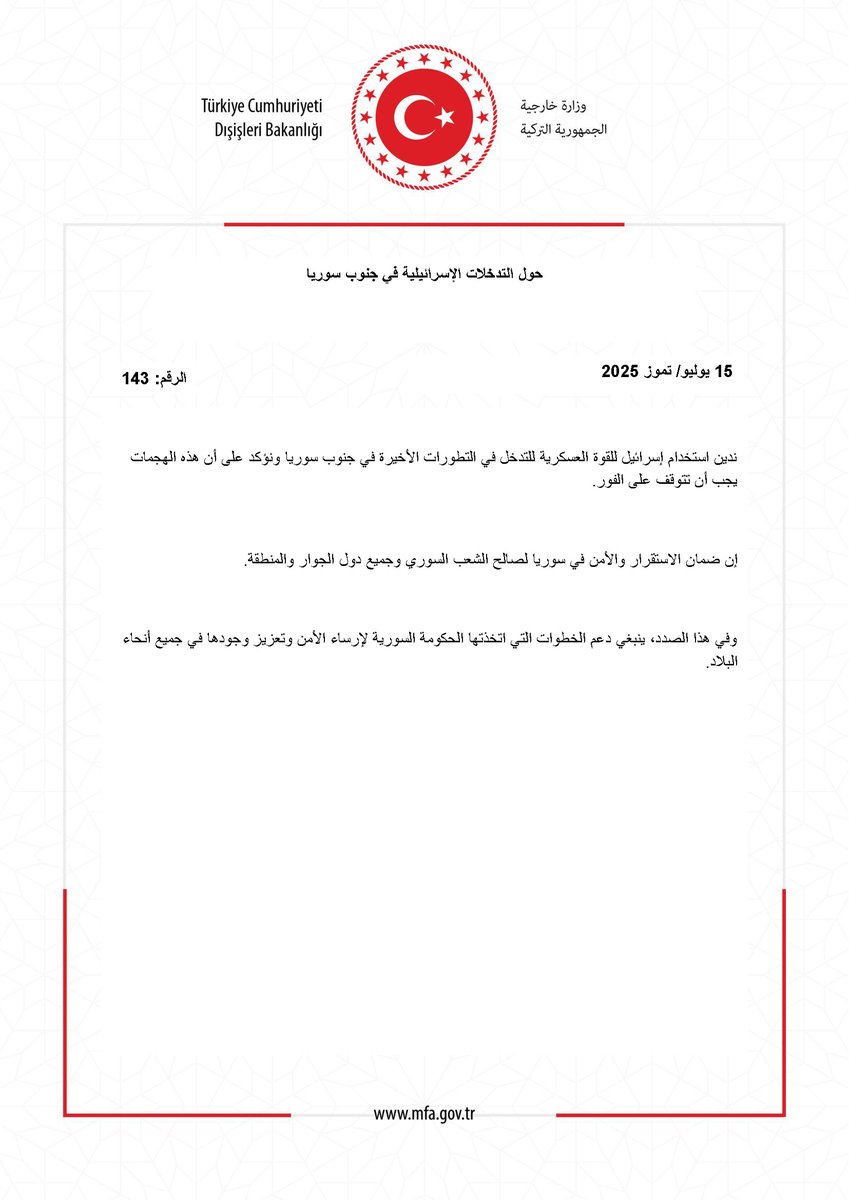 Türkiye Cumhuriyeti
Dışişleri Bakanlığı

وزارة خارجية
الجمهورية التركية

حول التدخلات الإسرائيلية في جنوب سوريا

الرقم: 143

15 يوليو/ تموز 2025

ندين استخدام إسرائيل للقوة العسكرية للتدخل في التطورات الأخيرة في جنوب سوريا ونؤكد على أن هذه الهجمات يجب أن تتوقف على الفور.

إن ضمان الاستقرار والأمن في سوريا لصالح الشعب السوري وجميع دول الجوار والمنطقة.

وفي هذا الصدد، ينبغي دعم الخطوات التي اتخذتها الحكومة السورية لإرساء الأمن وتعزيز وجودها في جميع أنحاء البلاد.

www.mfa.gov.tr